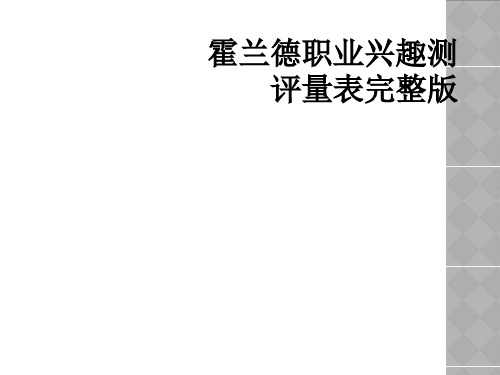 霍兰德职业兴趣测评量表完整版